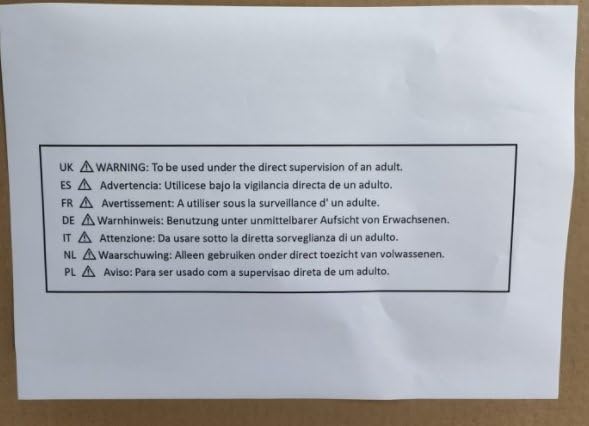 UK ⚠ WARNING: To be used under the direct supervision of an adult.
ES ⚠ Advertencia: Utilicese bajo la vigilancia directa de un adulto.
FR ⚠ Avertissement: A utiliser sous la surveillance d' un adulte.
DE ⚠ Warnhinweis: Benutzung unter unmittelbarer Aufsicht von Erwachsenen.
IT ⚠ Attenzione: Da usare sotto la diretta sorveglianza di un adulto.
NL ⚠ Waarschuwing: Alleen gebruiken onder direct toezicht van volwassenen.
PL ⚠ Aviso: Para ser usado com a supervisao direta de um adulto.